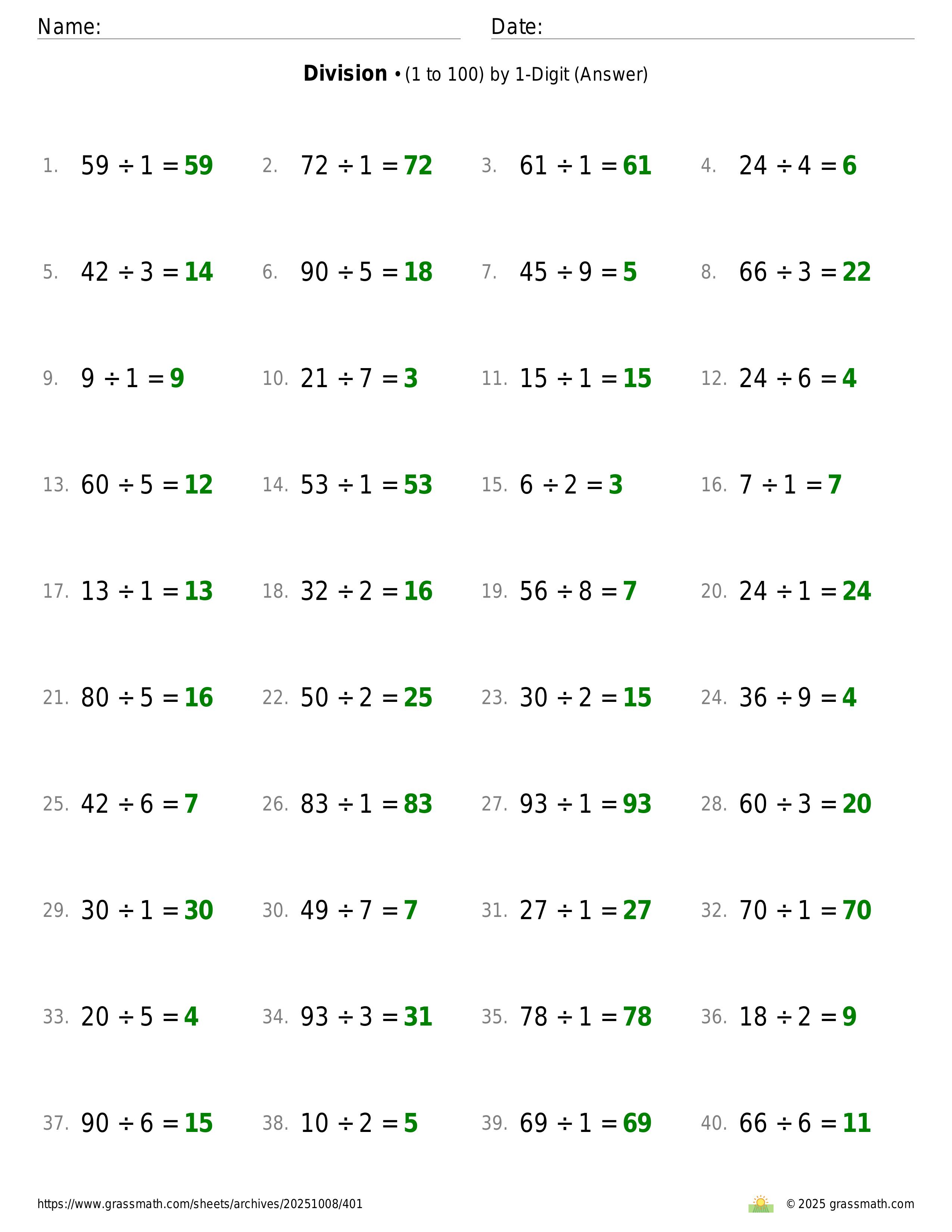 Name: Date:

**Division** • (1 to 100) by 1-Digit (Answer)

1. $59 \div 1 = 59$ 2. $72 \div 1 = 72$ 3. $61 \div 1 = 61$ 4. $24 \div 4 = 6$

5. $42 \div 3 = 14$ 6. $90 \div 5 = 18$ 7. $45 \div 9 = 5$ 8. $66 \div 3 = 22$

9. $9 \div 1 = 9$ 10. $21 \div 7 = 3$ 11. $15 \div 1 = 15$ 12. $24 \div 6 = 4$

13. $60 \div 5 = 12$ 14. $53 \div 1 = 53$ 15. $6 \div 2 = 3$ 16. $7 \div 1 = 7$

17. $13 \div 1 = 13$ 18. $32 \div 2 = 16$ 19. $56 \div 8 = 7$ 20. $24 \div 1 = 24$

21. $80 \div 5 = 16$ 22. $50 \div 2 = 25$ 23. $30 \div 2 = 15$ 24. $36 \div 9 = 4$

25. $42 \div 6 = 7$ 26. $83 \div 1 = 83$ 27. $93 \div 1 = 93$ 28. $60 \div 3 = 20$

29. $30 \div 1 = 30$ 30. $49 \div 7 = 7$ 31. $27 \div 1 = 27$ 32. $70 \div 1 = 70$

33. $20 \div 5 = 4$ 34. $93 \div 3 = 31$ 35. $78 \div 1 = 78$ 36. $18 \div 2 = 9$

37. $90 \div 6 = 15$ 38. $10 \div 2 = 5$ 39. $69 \div 1 = 69$ 40. $66 \div 6 = 11$

https://www.grassmath.com/sheets/archives/20251008/401 © 2025 grassmath.com